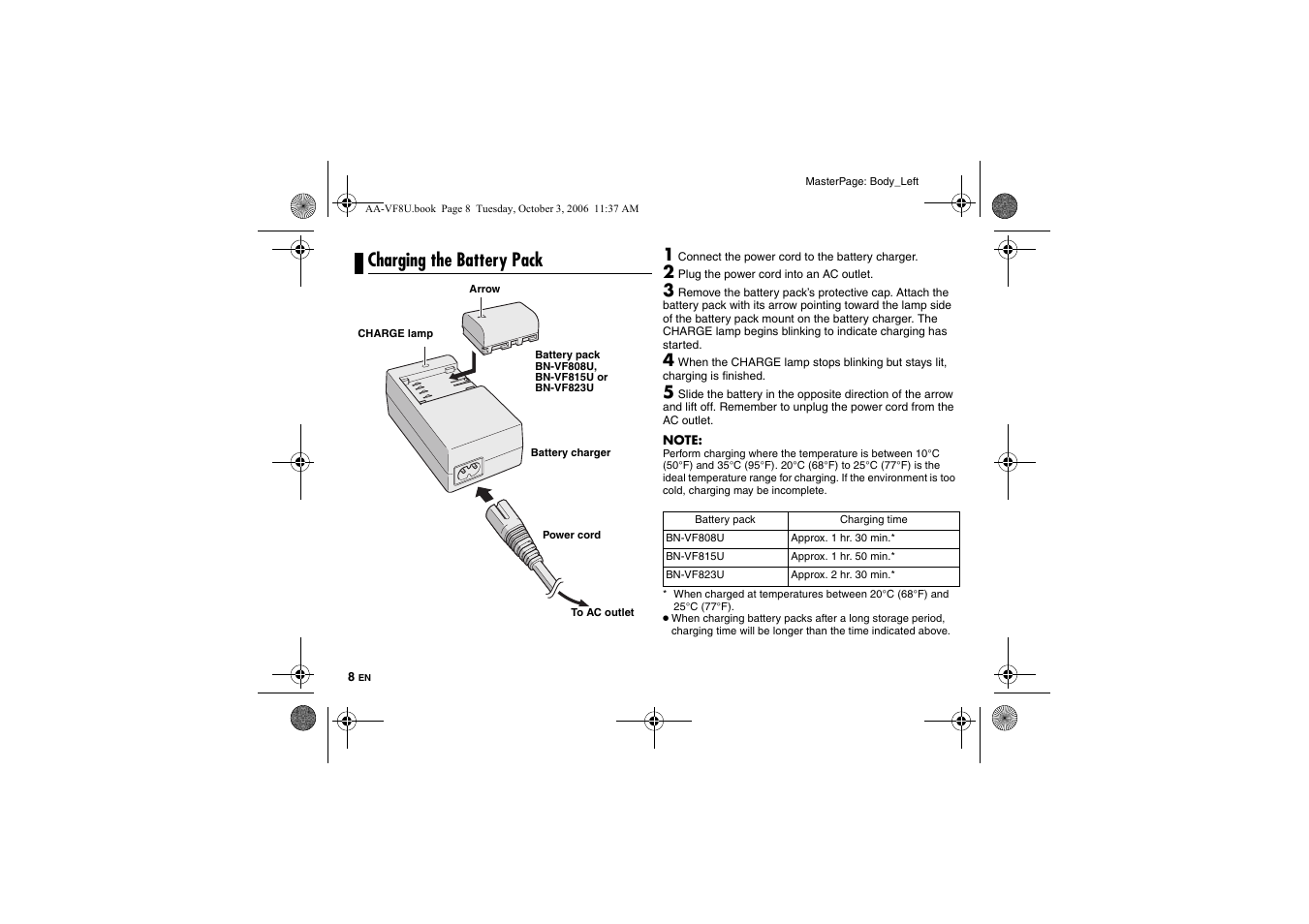 MasterPage: Body_Left

AA-VF8U.book Page 8 Tuesday, October 3, 2006 11:37 AM

Charging the Battery Pack

Arrow

CHARGE lamp

Battery pack
BN-VF808U,
BN-VF815U or
BN-VF823U

Battery charger

Power cord

To AC outlet

1 Connect the power cord to the battery charger.
2 Plug the power cord into an AC outlet.
3 Remove the battery pack's protective cap. Attach the battery pack with its arrow pointing toward the lamp side of the battery pack mount on the battery charger. The CHARGE lamp begins blinking to indicate charging has started.
4 When the CHARGE lamp stops blinking but stays lit, charging is finished.
5 Slide the battery in the opposite direction of the arrow and lift off. Remember to unplug the power cord from the AC outlet.

NOTE:
Perform charging where the temperature is between 10°C (50°F) and 35°C (95°F). 20°C (68°F) to 25°C (77°F) is the ideal temperature range for charging. If the environment is too cold, charging may be incomplete.

| Battery pack | Charging time |
|---|---|
| BN-VF808U | Approx. 1 hr. 30 min.* |
| BN-VF815U | Approx. 1 hr. 50 min.* |
| BN-VF823U | Approx. 2 hr. 30 min.* |

* When charged at temperatures between 20°C (68°F) and 25°C (77°F).
● When charging battery packs after a long storage period, charging time will be longer than the time indicated above.

8 EN